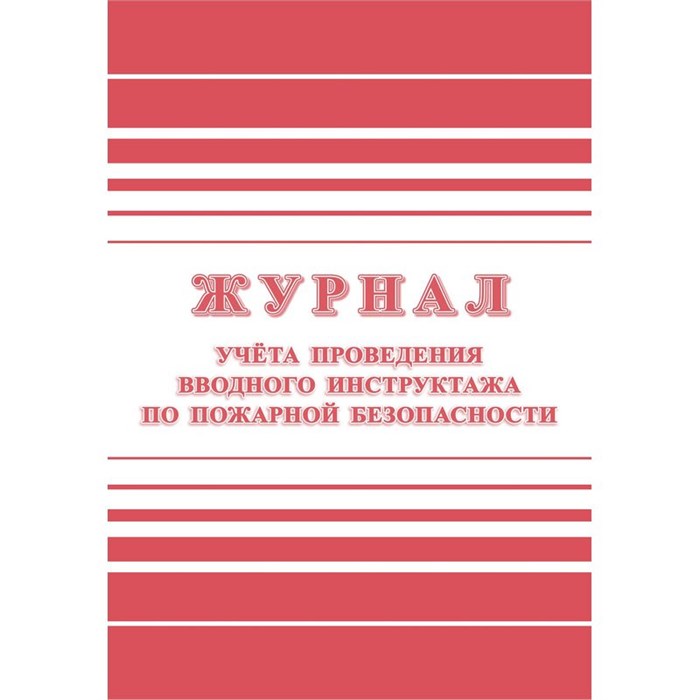 ЖУРНАЛ

УЧЁТА ПРОВЕДЕНИЯ ВВОДНОГО ИНСТРУКТАЖА ПО ПОЖАРНОЙ БЕЗОПАСНОСТИ